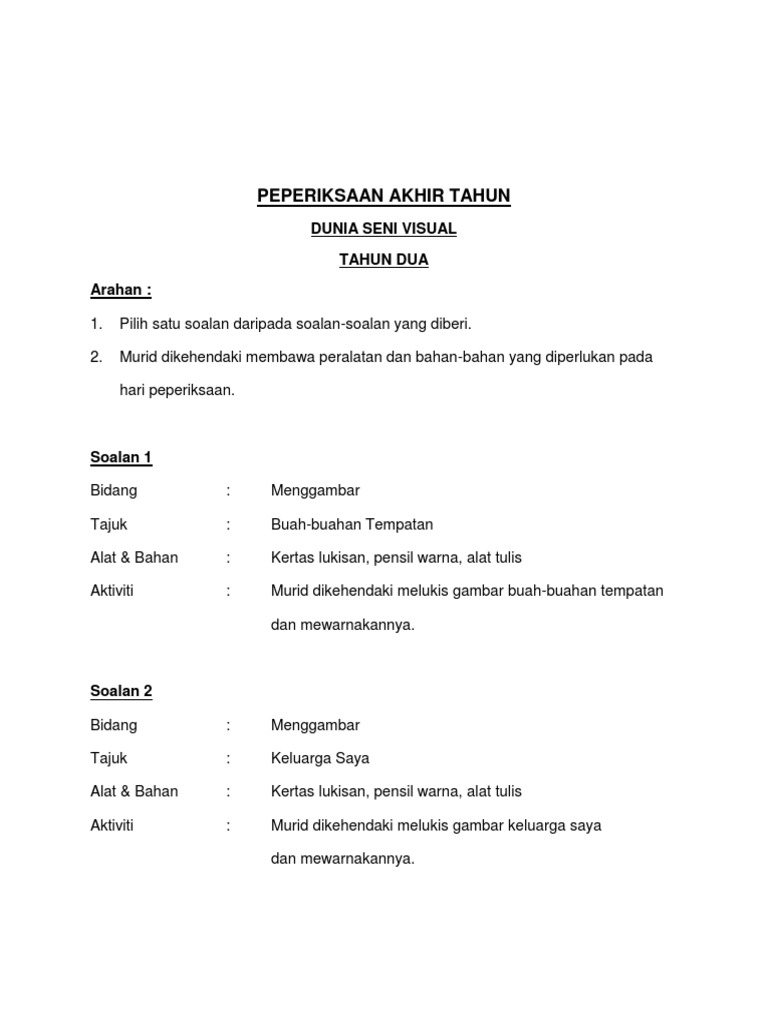 PEPERIKSAAN AKHIR TAHUN

DUNIA SENI VISUAL

TAHUN DUA

Arahan :

1. Pilih satu soalan daripada soalan-soalan yang diberi.

2. Murid dikehendaki membawa peralatan dan bahan-bahan yang diperlukan pada hari peperiksaan.

Soalan 1

Bidang : Menggambar

Tajuk : Buah-buahan Tempatan

Alat & Bahan : Kertas lukisan, pensil warna, alat tulis

Aktiviti : Murid dikehendaki melukis gambar buah-buahan tempatan dan mewarnakannya.

Soalan 2

Bidang : Menggambar

Tajuk : Keluarga Saya

Alat & Bahan : Kertas lukisan, pensil warna, alat tulis

Aktiviti : Murid dikehendaki melukis gambar keluarga saya dan mewarnakannya.